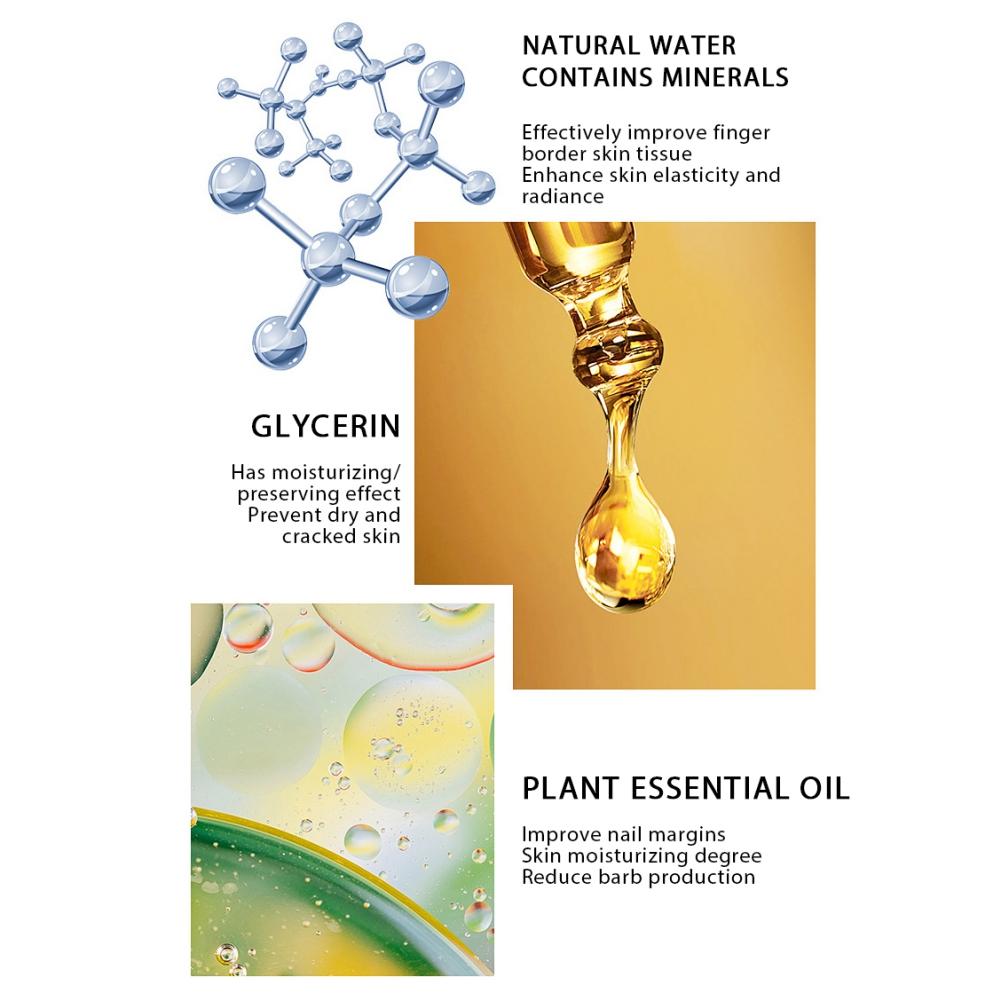 NATURAL WATER
CONTAINS MINERALS

Effectively improve finger border skin tissue
Enhance skin elasticity and radiance

GLYCERIN

Has moisturizing/ preserving effect
Prevent dry and cracked skin

PLANT ESSENTIAL OIL

Improve nail margins
Skin moisturizing degree
Reduce barb production